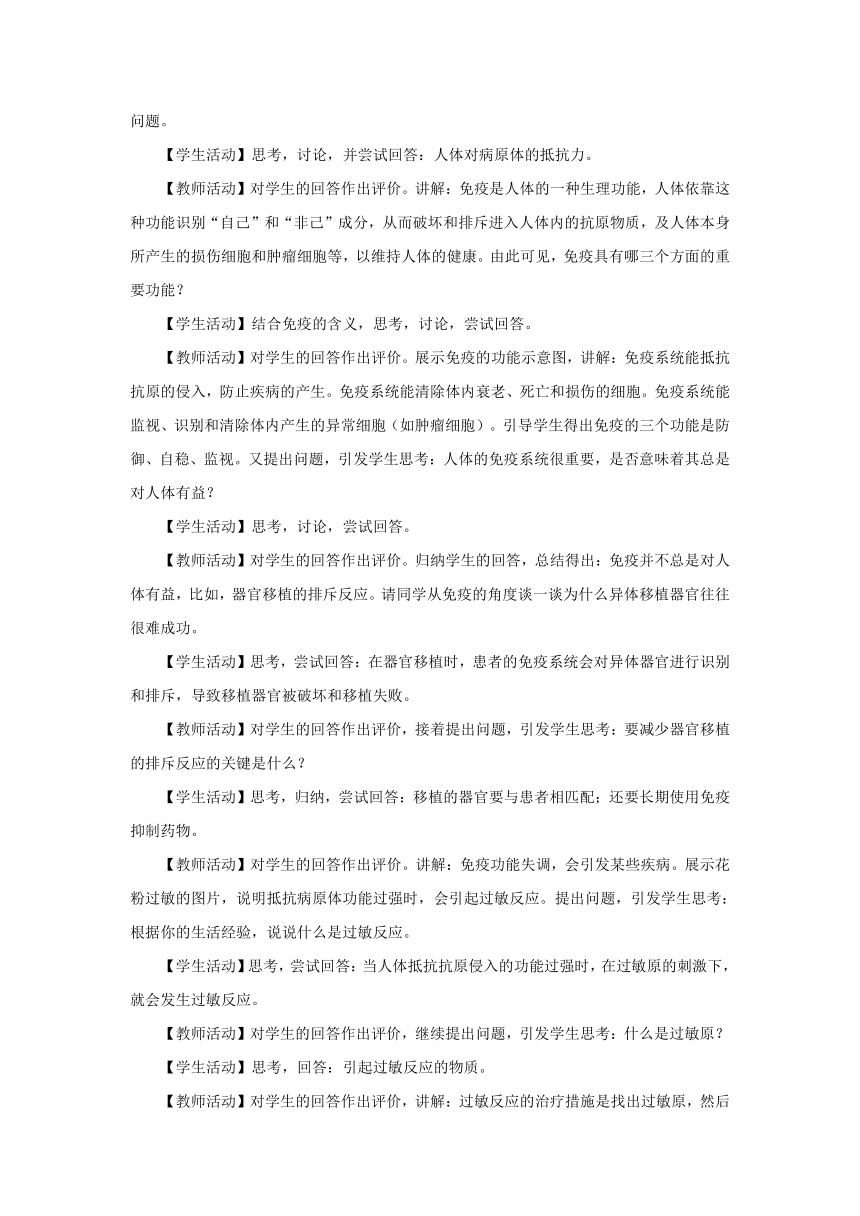 问题。

【学生活动】思考，讨论，并尝试回答：人体对病原体的抵抗力。

【教师活动】对学生的回答作出评价。讲解：免疫是人体的一种生理功能，人体依靠这种功能识别“自己”和“非己”成分，从而破坏和排斥进入人体内的抗原物质，及人体本身所产生的损伤细胞和肿瘤细胞等，以维持人体的健康。由此可见，免疫具有哪三个方面的重要功能？

【学生活动】结合免疫的含义，思考，讨论，尝试回答。

【教师活动】对学生的回答作出评价。展示免疫的功能示意图，讲解：免疫系统能抵抗抗原的侵入，防止疾病的产生。免疫系统能清除体内衰老、死亡和损伤的细胞。免疫系统能监视、识别和清除体内产生的异常细胞（如肿瘤细胞）。引导学生得出免疫的三个功能是防御、自稳、监视。又提出问题，引发学生思考：人体的免疫系统很重要，是否意味着其总是对人体有益？

【学生活动】思考，讨论，尝试回答。

【教师活动】对学生的回答作出评价。归纳学生的回答，总结得出：免疫并不总是对人体有益，比如，器官移植的排斥反应。请同学从免疫的角度谈一谈为什么异体移植器官往往很难成功。

【学生活动】思考，尝试回答：在器官移植时，患者的免疫系统会对异体器官进行识别和排斥，导致移植器官被破坏和移植失败。

【教师活动】对学生的回答作出评价，接着提出问题，引发学生思考：要减少器官移植的排斥反应的关键是什么？

【学生活动】思考，归纳，尝试回答：移植的器官要与患者相匹配；还要长期使用免疫抑制药物。

【教师活动】对学生的回答作出评价。讲解：免疫功能失调，会引发某些疾病。展示花粉过敏的图片，说明抵抗病原体功能过强时，会引起过敏反应。提出问题，引发学生思考：根据你的生活经验，说说什么是过敏反应。

【学生活动】思考，尝试回答：当人体抵抗抗原侵入的功能过强时，在过敏原的刺激下，就会发生过敏反应。

【教师活动】对学生的回答作出评价，继续提出问题，引发学生思考：什么是过敏原？

【学生活动】思考，回答：引起过敏反应的物质。

【教师活动】对学生的回答作出评价，讲解：过敏反应的治疗措施是找出过敏原，然后